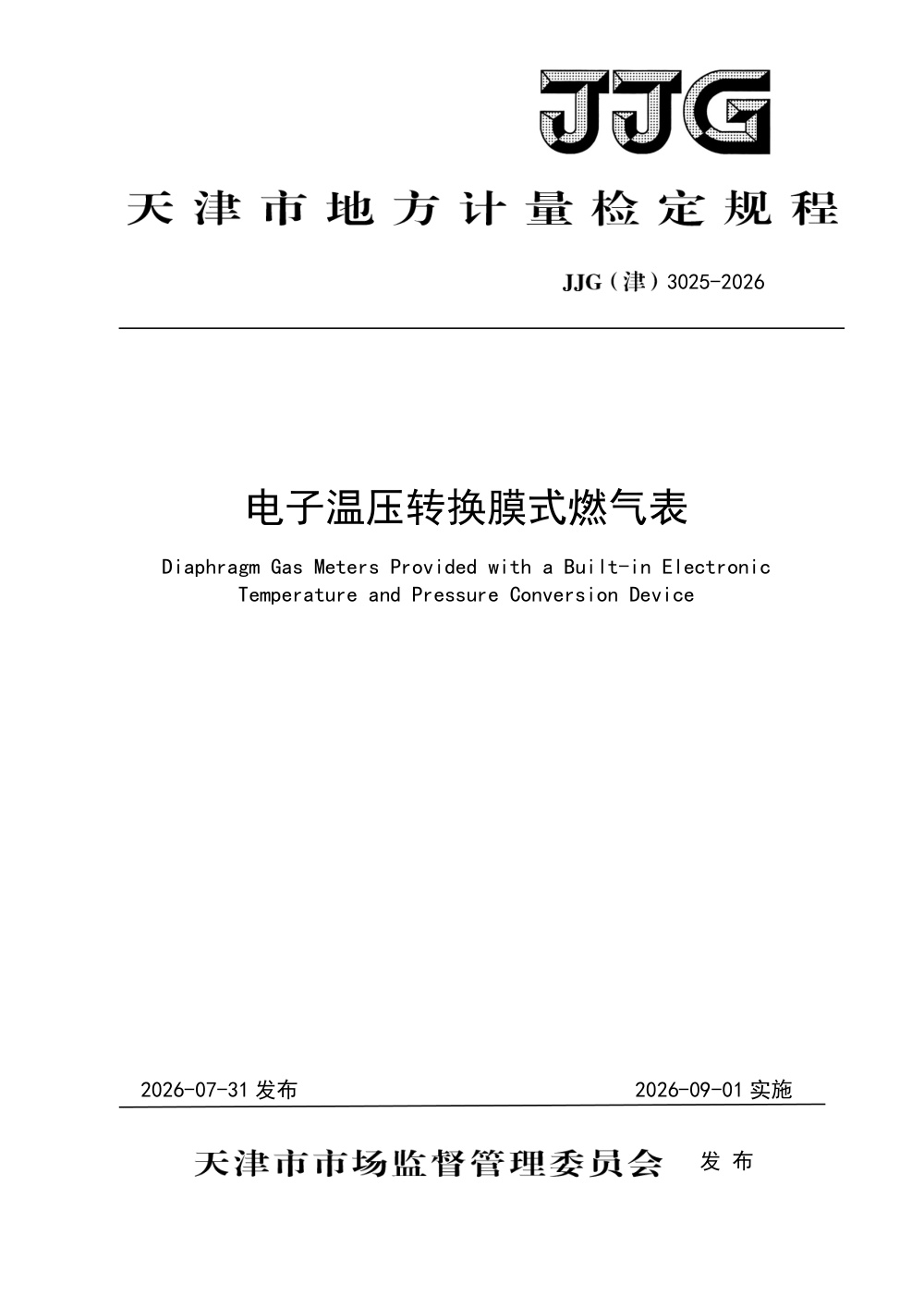 JJG

天津市地方计量检定规程

JJG（津）3025-2026

电子温压转换膜式燃气表

Diaphragm Gas Meters Provided with a Built-in Electronic Temperature and Pressure Conversion Device

2026-07-31 发布

2026-09-01 实施

天津市市场监督管理委员会 发布